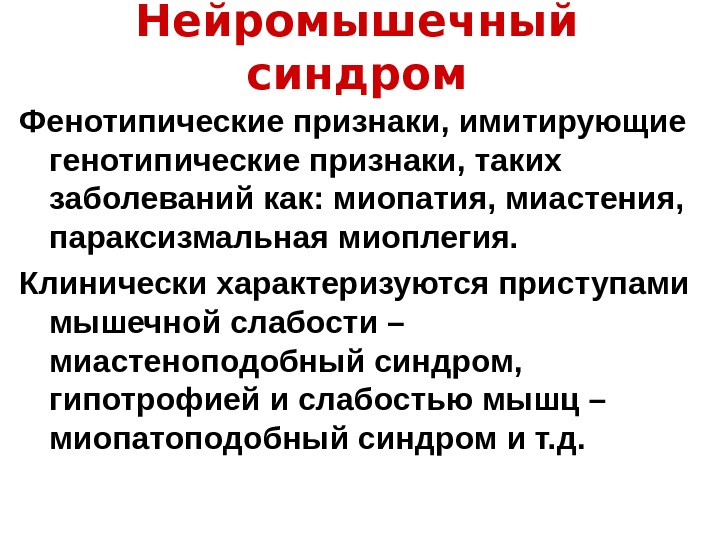 Нейромышечный синдром

Фенотипические признаки, имитирующие генотипические признаки, таких заболеваний как: миопатия, миастения, параксизмальная миоплегия.

Клинически характеризуются приступами мышечной слабости – миастеноподобный синдром, гипотрофией и слабостью мышц – миопатоподобный синдром и т.д.